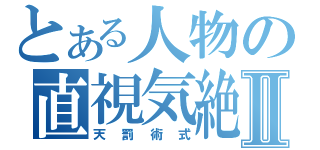 とある人物の
直視気絶Ⅱ
天罰術式